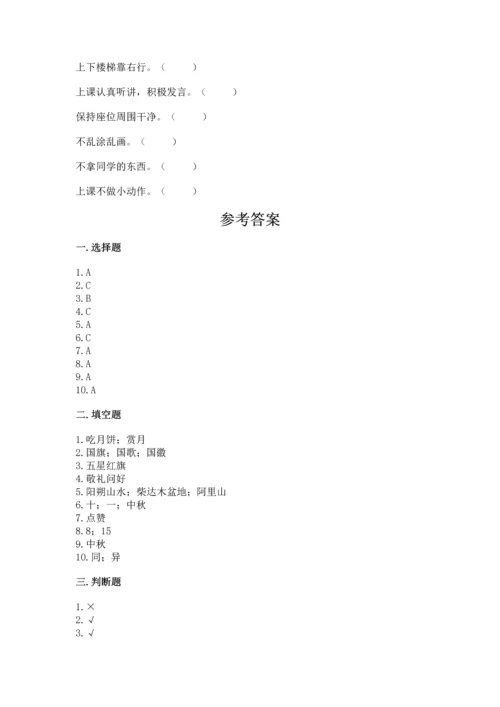 上下楼梯靠右行。（　　）

上课认真听讲，积极发言。（　　）

保持座位周围干净。（　　）

不乱涂乱画。（　　）

不拿同学的东西。（　　）

上课不做小动作。（　　）

参考答案

一. 选择题

1. A
2. C
3. B
4. C
5. A
6. C
7. A
8. A
9. A
10. A

二. 填空题

1. 吃月饼；赏月
2. 国旗；国歌；国徽
3. 五星红旗
4. 敬礼问好
5. 阳朔山水；柴达木盆地；阿里山
6. 十；一；中秋
7. 点赞
8. 8；15
9. 中秋
10. 同；异

三. 判断题

1. ×
2. √
3. √